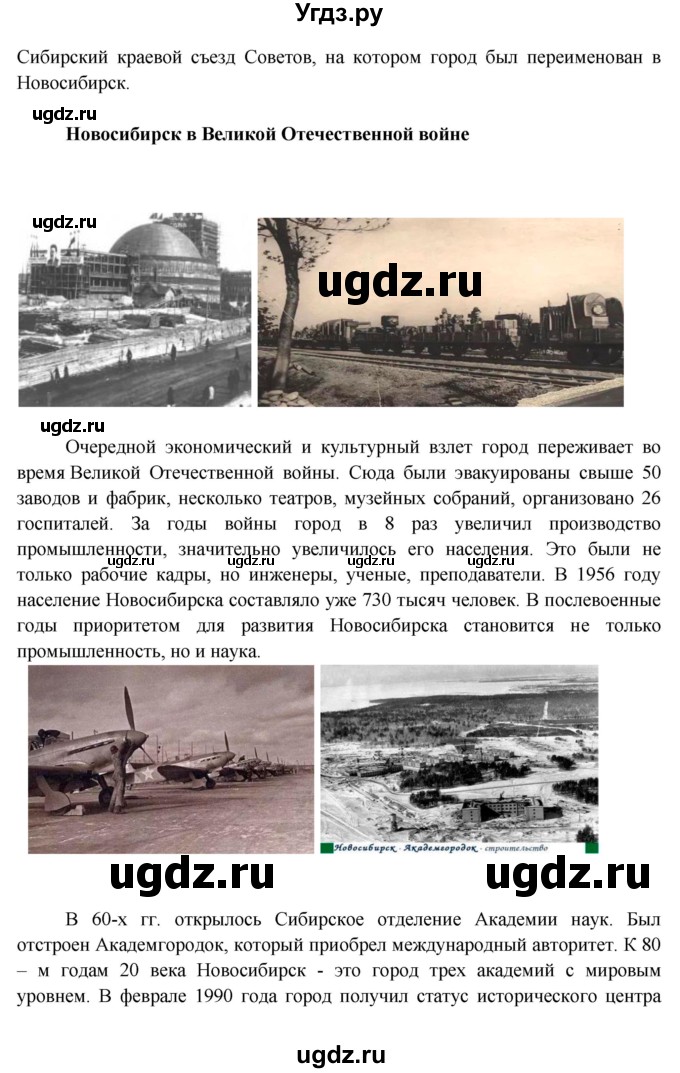 Угдз.ру

Сибирский краевой съезд Советов, на котором город был переименован в Новосибирск.

ugdz.ru

Новосибирск в Великой Отечественной войне

ugdz.ru

ugdz.ru

ugdz.ru

Очередной экономический и культурный взлет город переживает во время Великой Отечественной войны. Сюда были эвакуированы свыше 50 заводов и фабрик, несколько театров, музейных собраний, организовано 26 госпиталей. За годы войны город в 8 раз увеличил производство промышленности, значительно увеличилось его населения. Это были не только рабочие кадры, но инженеры, ученые, преподаватели. В 1956 году население Новосибирска составляло уже 730 тысяч человек. В послевоенные годы приоритетом для развития Новосибирска становится не только промышленность, но и наука.

Новосибирск . Академгородок . строительство

ugdz.ru

ugdz.ru

В 60-х гг. открылось Сибирское отделение Академии наук. Был отстроен Академгородок, который приобрел международный авторитет. К 80 – м годам 20 века Новосибирск - это город трех академий с мировым уровнем. В феврале 1990 года город получил статус исторического центра

ugdz.ru